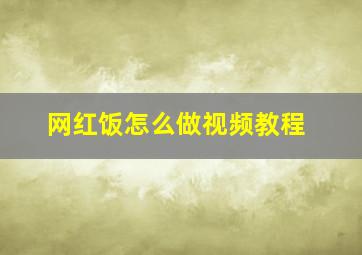 网红饭怎么做视频教程